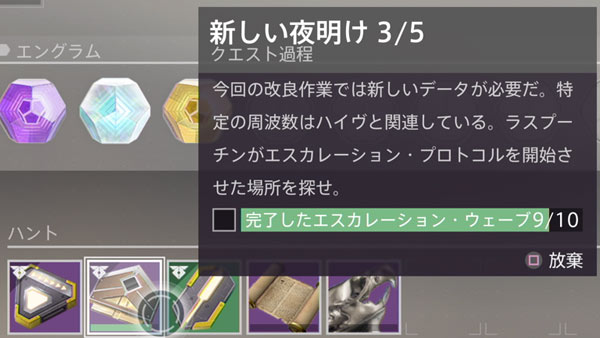 エングラム

新しい夜明け 3/5
クエスト過程

今回の改良作業では新しいデータが必要だ。特定の周波数はハイヴと関連している。ラスプーチンがエスカレーション・プロトコルを開始させた場所を探せ。

完了したエスカレーション・ウェーブ9/10

放棄

ハント